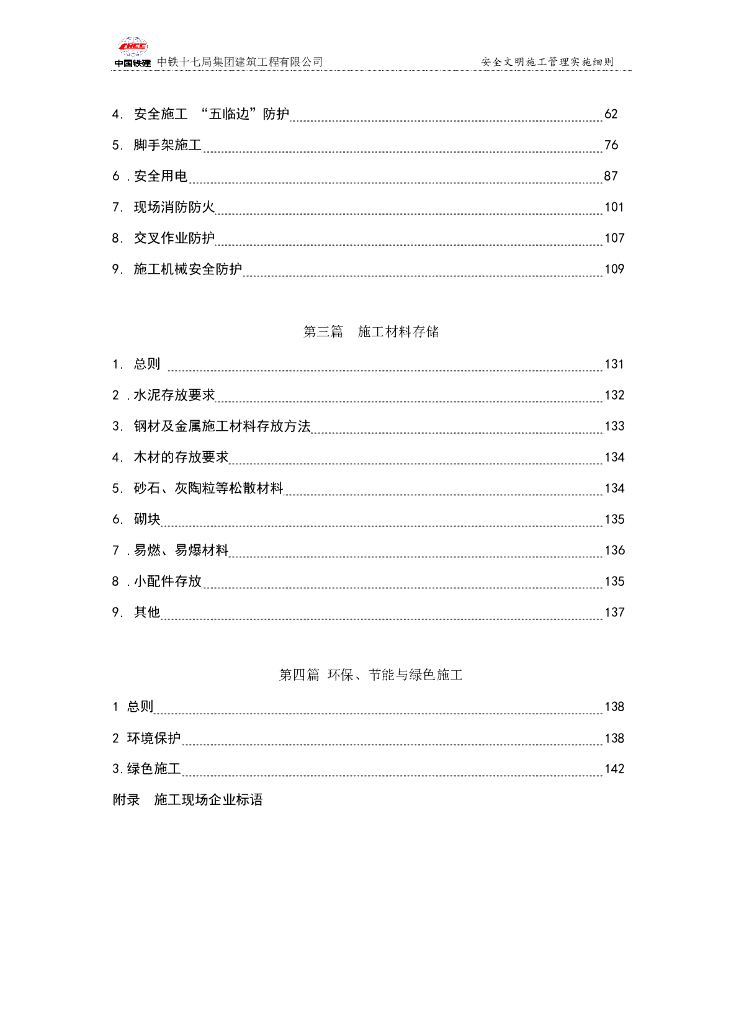 CRCC
中国铁建 中铁十七局集团建筑工程有限公司 安全文明施工管理实施细则

4. 安全施工 “五临边”防护 62
5. 脚手架施工 76
6 . 安全用电 87
7. 现场消防防火 101
8. 交叉作业防护 107
9. 施工机械安全防护 109

第三篇 施工材料存储

1. 总则 131
2 . 水泥存放要求 132
3. 钢材及金属施工材料存放方法 133
4. 木材的存放要求 134
5. 砂石、灰陶粒等松散材料 134
6. 砌块 135
7 . 易燃、易爆材料 136
8 . 小配件存放 135
9. 其他 137

第四篇 环保、节能与绿色施工

1 总则 138
2 环境保护 138
3. 绿色施工 142
附录 施工现场企业标语